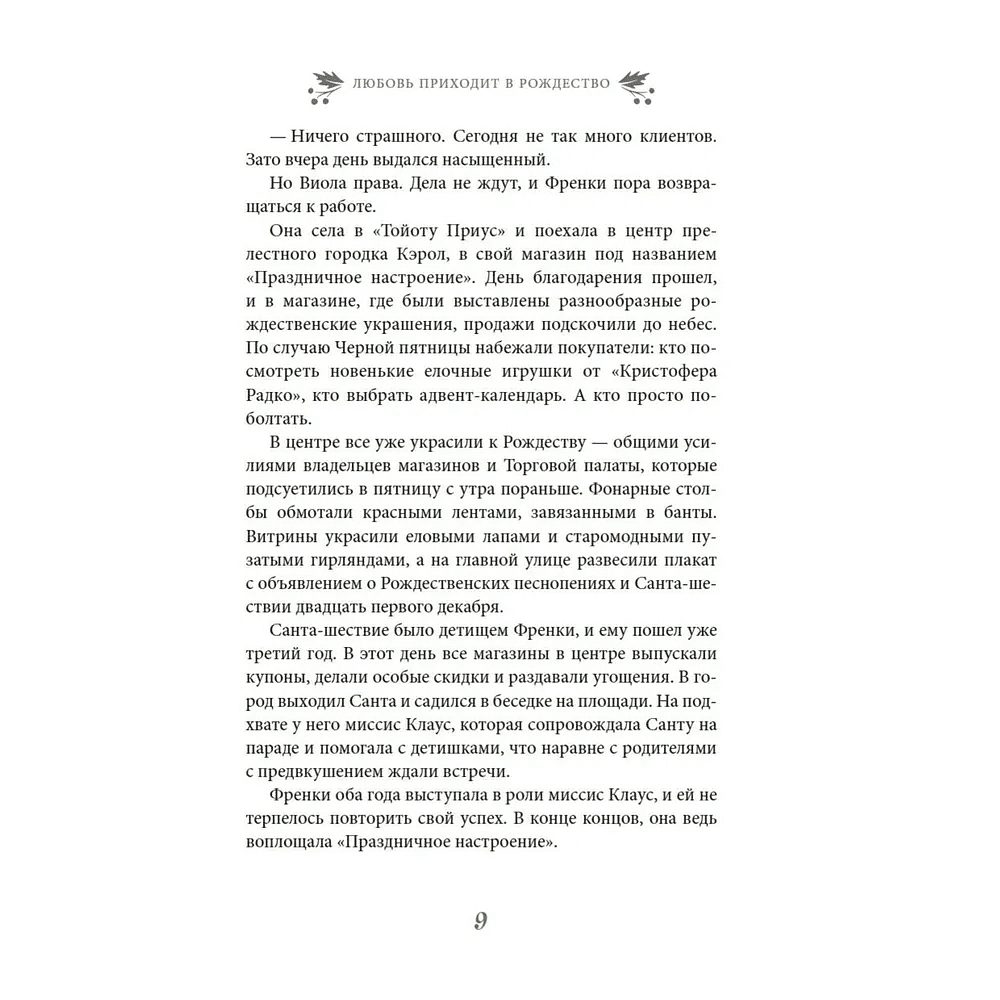 ЛЮБОВЬ ПРИХОДИТ В РОЖДЕСТВО

— Ничего страшного. Сегодня не так много клиентов. Зато вчера день выдался насыщенный.

Но Виола права. Дела не ждут, и Френки пора возвращаться к работе.

Она села в «Тойоту Приус» и поехала в центр прелестного городка Кэрол, в свой магазин под названием «Праздничное настроение». День благодарения прошел, и в магазине, где были выставлены разнообразные рождественские украшения, продажи подскочили до небес. По случаю Черной пятницы набежали покупатели: кто посмотреть новенькие елочные игрушки от «Кристофера Радко», кто выбрать адвент-календарь. А кто просто поболтать.

В центре все уже украсили к Рождеству — общими усилиями владельцев магазинов и Торговой палаты, которые подсуетились в пятницу с утра пораньше. Фонарные столбы обмотали красными лентами, завязанными в банты. Витрины украсили еловыми лапами и старомодными пузатыми гирляндами, а на главной улице развесили плакат с объявлением о Рождественских песнопениях и Санта-шествии двадцать первого декабря.

Санта-шествие было детищем Френки, и ему пошел уже третий год. В этот день все магазины в центре выпускали купоны, делали особые скидки и раздавали угощения. В город выходил Санта и садился в беседке на площади. На подхвате у него миссис Клаус, которая сопровождала Санту на параде и помогала с детишками, что наравне с родителями с предвкушением ждали встречи.

Френки оба года выступала в роли миссис Клаус, и ей не терпелось повторить свой успех. В конце концов, она ведь воплощала «Праздничное настроение».

9